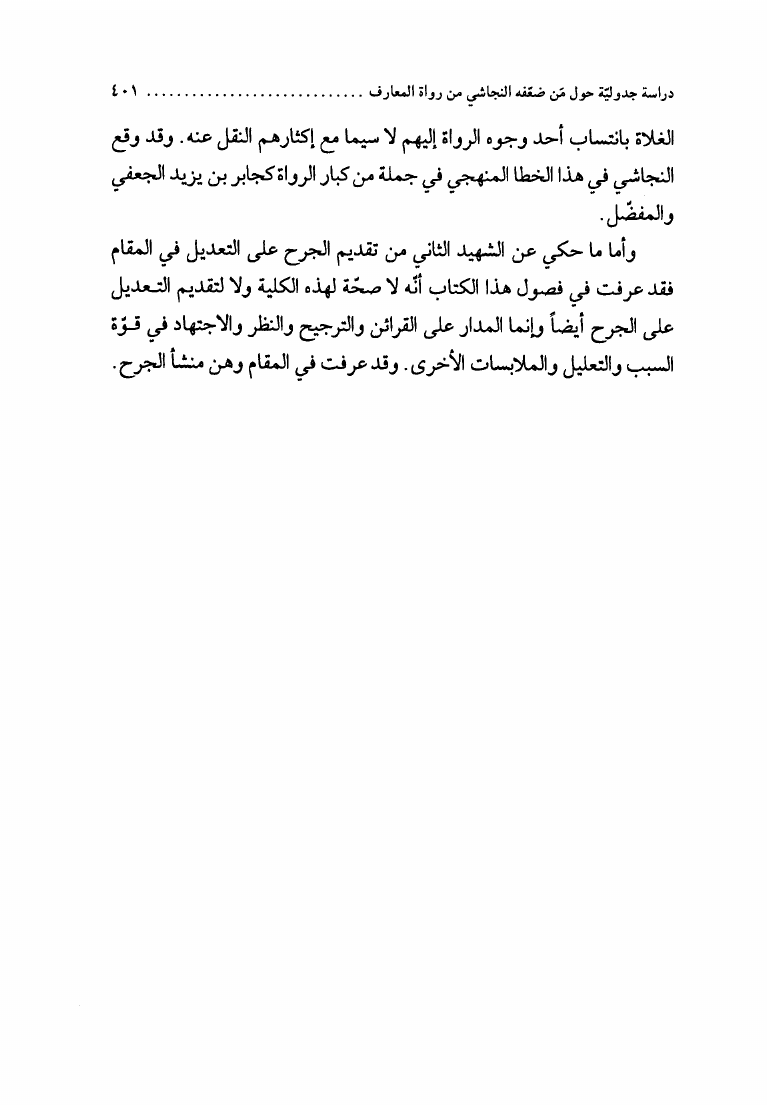 دراسة جدوليّة حول مَن ضعّفه النجاشي من رواة المعارف ............................... ٤٠١

الغلاة بانتساب أحد وجوه الرواة إليهم لا سيما مع إكثارهم النقل عنه. وقد وقع النجاشي في هذا الخطا المنهجي في جملة من كبار الرواة كجابر بن يزيد الجعفي والمفضّل.

وأما ما حكي عن الشهيد الثاني من تقديم الجرح على التعديل في المقام فقد عرفت في فصول هذا الكتاب أنّه لا صحّة لهذه الكلية ولا لتقديم التعديل على الجرح أيضاً وإنما المدار على القرائن والترجيح والنظر والاجتهاد في قوّة السبب والتعليل والملابسات الأخرى. وقد عرفت في المقام وهن منشأ الجرح.